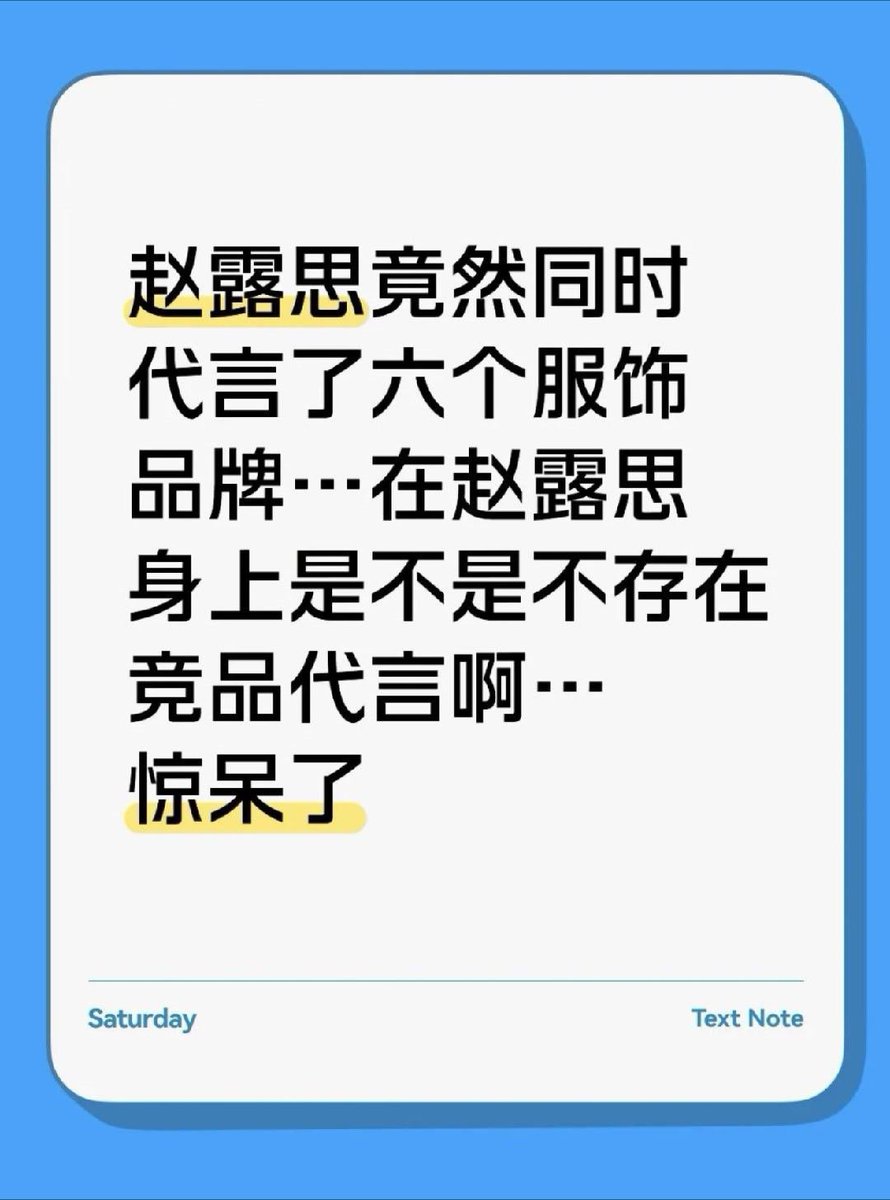 赵露思竟然同时代言了六个服饰品牌…在赵露思身上是不是不存在竞品代言啊…惊呆了

Saturday

Text Note